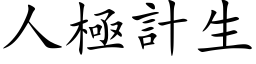 人極計生